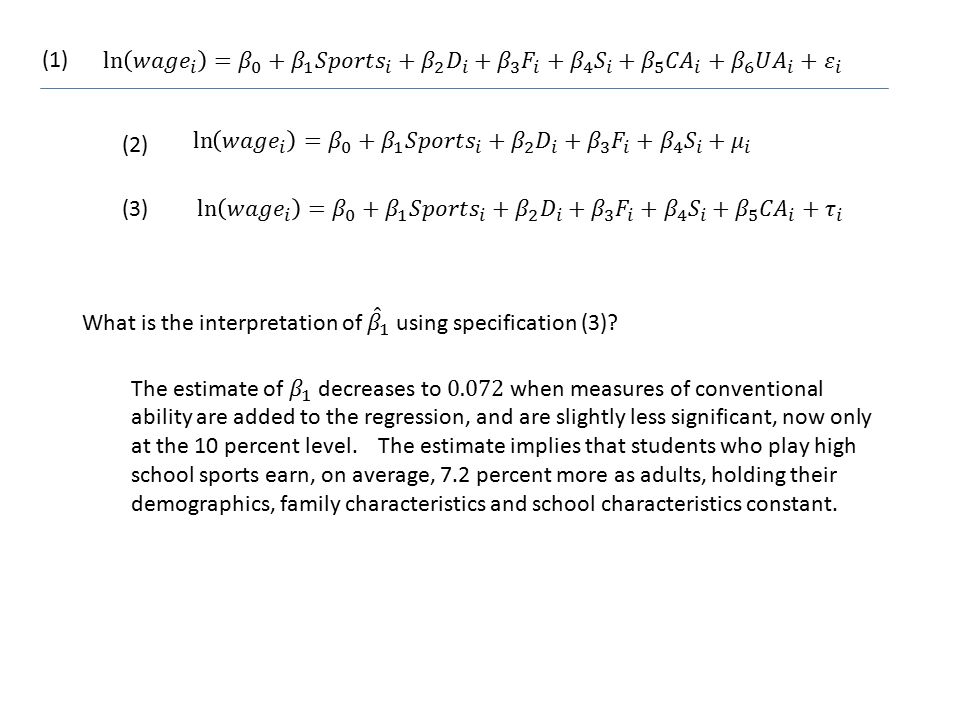 (1) $\ln(wage_i) = \beta_0 + \beta_1 Sports_i + \beta_2 D_i + \beta_3 F_i + \beta_4 S_i + \beta_5 CA_i + \beta_6 UA_i + \varepsilon_i$

(2) $\ln(wage_i) = \beta_0 + \beta_1 Sports_i + \beta_2 D_i + \beta_3 F_i + \beta_4 S_i + \mu_i$

(3) $\ln(wage_i) = \beta_0 + \beta_1 Sports_i + \beta_2 D_i + \beta_3 F_i + \beta_4 S_i + \beta_5 CA_i + \tau_i$

What is the interpretation of $\hat{\beta}_1$ using specification (3)?

The estimate of $\beta_1$ decreases to $0.072$ when measures of conventional ability are added to the regression, and are slightly less significant, now only at the 10 percent level. The estimate implies that students who play high school sports earn, on average, 7.2 percent more as adults, holding their demographics, family characteristics and school characteristics constant.